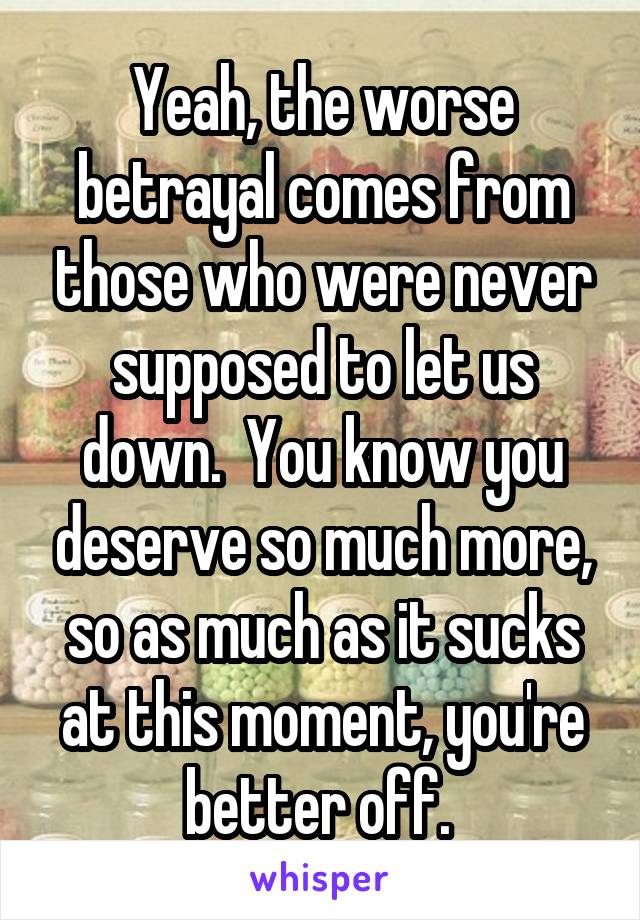 Yeah, the worse betrayal comes from those who were never supposed to let us down.  You know you deserve so much more, so as much as it sucks at this moment, you're better off.

whisper